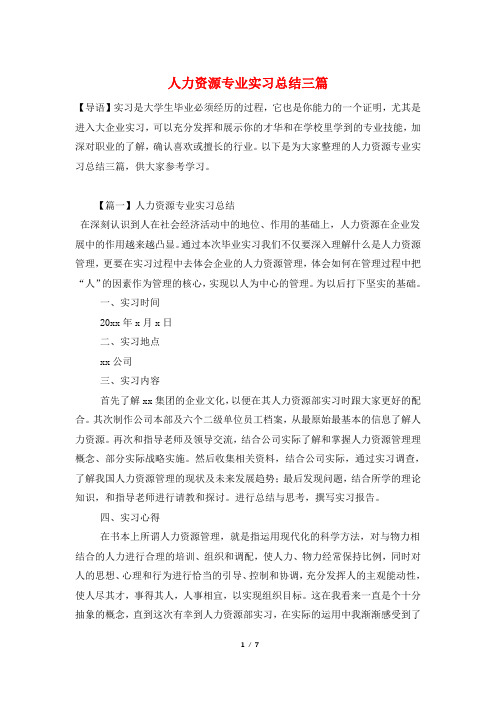 人力资源专业实习总结三篇

【导语】实习是大学生毕业必须经历的过程，它也是你能力的一个证明，尤其是进入大企业实习，可以充分发挥和展示你的才华和在学校里学到的专业技能，加深对职业的了解，确认喜欢或擅长的行业。以下是为大家整理的人力资源专业实习总结三篇，供大家参考学习。

【篇一】人力资源专业实习总结

在深刻认识到人在社会经济活动中的地位、作用的基础上，人力资源在企业发展中的作用越来越凸显。通过本次毕业实习我们不仅要深入理解什么是人力资源管理，更要在实习过程中去体会企业的人力资源管理，体会如何在管理过程中把“人”的因素作为管理的核心，实现以人为中心的管理。为以后打下坚实的基础。

一、实习时间

20xx 年 x 月 x 日

二、实习地点

xx 公司

三、实习内容

首先了解 xx 集团的企业文化，以便在其人力资源部实习时跟大家更好的配合。其次制作公司本部及六个二级单位员工档案，从最原始最基本的信息了解人力资源。再次和指导老师及领导交流，结合公司实际了解和掌握人力资源管理理概念、部分实际战略实施。然后收集相关资料，结合公司实际，通过实习调查，了解我国人力资源管理的现状及未来发展趋势；最后发现问题，结合所学的理论知识，和指导老师进行请教和探讨。进行总结与思考，撰写实习报告。

四、实习心得

在书本上所谓人力资源管理，就是指运用现代化的科学方法，对与物力相结合的人力进行合理的培训、组织和调配，使人力、物力经常保持比例，同时对人的思想、心理和行为进行恰当的引导、控制和协调，充分发挥人的主观能动性，使人尽其才，事得其人，人事相宜，以实现组织目标。这在我看来一直是个十分抽象的概念，直到这次有幸到人力资源部实习，在实际的运用中我渐渐感受到了

1 / 7